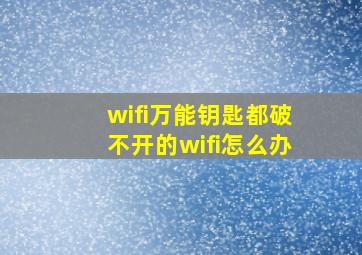 wifi万能钥匙都破不开的wifi怎么办